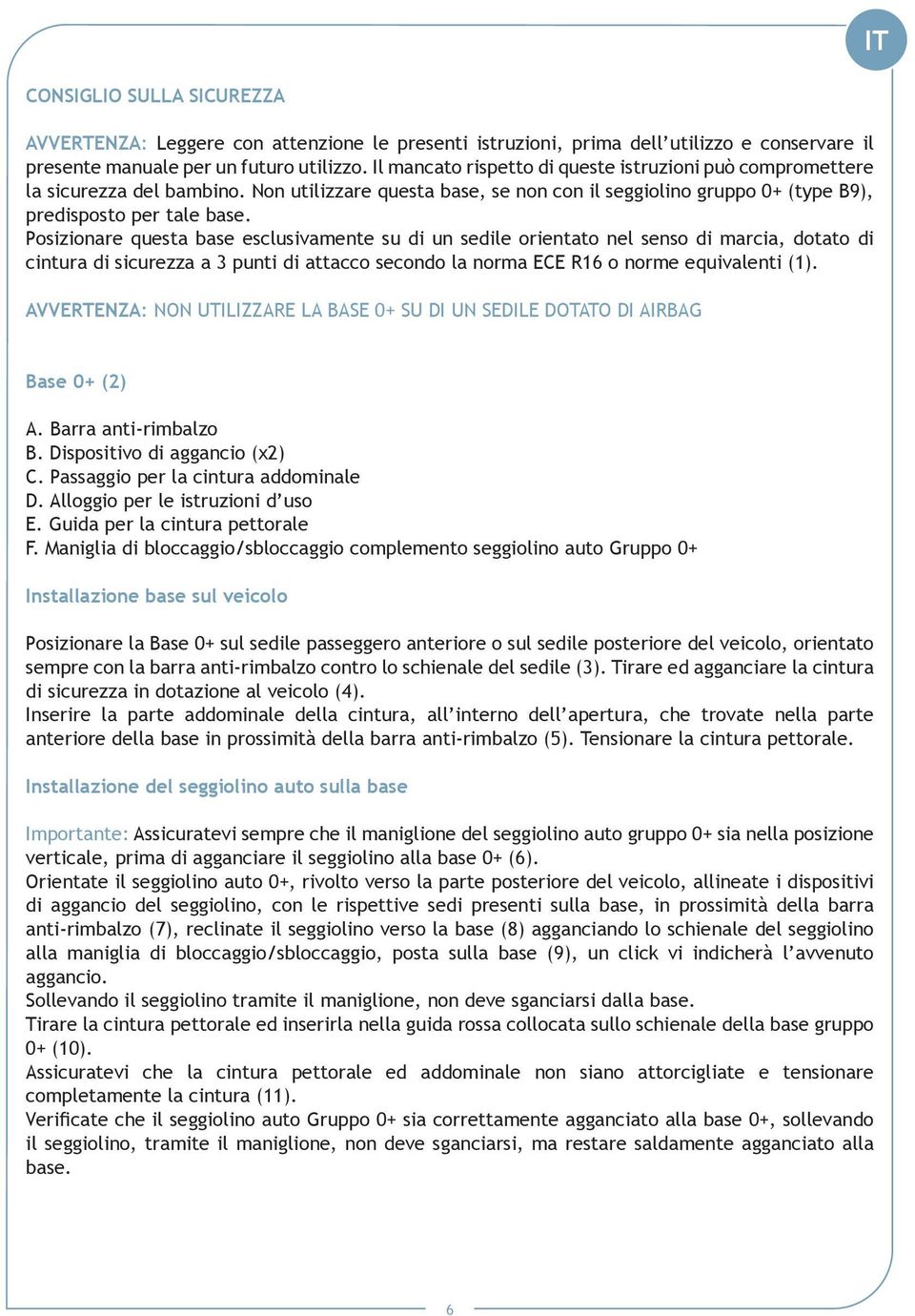 IT

CONSIGLIO SULLA SICUREZZA

AVVERTENZA: Leggere con attenzione le presenti istruzioni, prima dell'utilizzo e conservare il presente manuale per un futuro utilizzo. Il mancato rispetto di queste istruzioni può compromettere la sicurezza del bambino. Non utilizzare questa base, se non con il seggiolino gruppo 0+ (type B9), predisposto per tale base.
Posizionare questa base esclusivamente su di un sedile orientato nel senso di marcia, dotato di cintura di sicurezza a 3 punti di attacco secondo la norma ECE R16 o norme equivalenti (1).

AVVERTENZA: NON UTILIZZARE LA BASE 0+ SU DI UN SEDILE DOTATO DI AIRBAG

Base 0+ (2)

A. Barra anti-rimbalzo
B. Dispositivo di aggancio (x2)
C. Passaggio per la cintura addominale
D. Alloggio per le istruzioni d'uso
E. Guida per la cintura pettorale
F. Maniglia di bloccaggio/sbloccaggio complemento seggiolino auto Gruppo 0+

Installazione base sul veicolo

Posizionare la Base 0+ sul sedile passeggero anteriore o sul sedile posteriore del veicolo, orientato sempre con la barra anti-rimbalzo contro lo schienale del sedile (3). Tirare ed agganciare la cintura di sicurezza in dotazione al veicolo (4).
Inserire la parte addominale della cintura, all'interno dell'apertura, che trovate nella parte anteriore della base in prossimità della barra anti-rimbalzo (5). Tensionare la cintura pettorale.

Installazione del seggiolino auto sulla base

Importante: Assicuratevi sempre che il maniglione del seggiolino auto gruppo 0+ sia nella posizione verticale, prima di agganciare il seggiolino alla base 0+ (6).
Orientate il seggiolino auto 0+, rivolto verso la parte posteriore del veicolo, allineate i dispositivi di aggancio del seggiolino, con le rispettive sedi presenti sulla base, in prossimità della barra anti-rimbalzo (7), reclinate il seggiolino verso la base (8) agganciando lo schienale del seggiolino alla maniglia di bloccaggio/sbloccaggio, posta sulla base (9), un click vi indicherà l'avvenuto aggancio.
Sollevando il seggiolino tramite il maniglione, non deve sganciarsi dalla base.
Tirare la cintura pettorale ed inserirla nella guida rossa collocata sullo schienale della base gruppo 0+ (10).
Assicuratevi che la cintura pettorale ed addominale non siano attorcigliate e tensionare completamente la cintura (11).
Verificate che il seggiolino auto Gruppo 0+ sia correttamente agganciato alla base 0+, sollevando il seggiolino, tramite il maniglione, non deve sganciarsi, ma restare saldamente agganciato alla base.

6